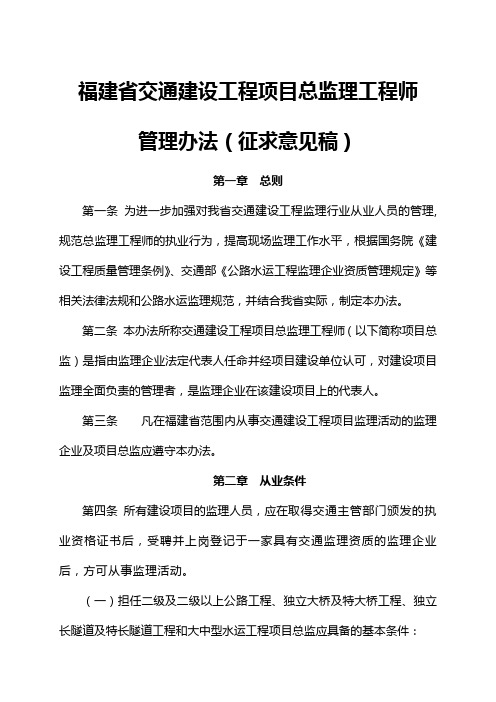 福建省交通建设工程项目总监理工程师

管理办法（征求意见稿）

第一章　总则

第一条 为进一步加强对我省交通建设工程监理行业从业人员的管理,规范总监理工程师的执业行为，提高现场监理工作水平，根据国务院《建设工程质量管理条例》、交通部《公路水运工程监理企业资质管理规定》等相关法律法规和公路水运监理规范，并结合我省实际，制定本办法。

第二条 本办法所称交通建设工程项目总监理工程师（以下简称项目总监）是指由监理企业法定代表人任命并经项目建设单位认可，对建设项目监理全面负责的管理者，是监理企业在该建设项目上的代表人。

第三条　　凡在福建省范围内从事交通建设工程项目监理活动的监理企业及项目总监应遵守本办法。

第二章　从业条件

第四条 所有建设项目的监理人员，应在取得交通主管部门颁发的执业资格证书后，受聘并上岗登记于一家具有交通监理资质的监理企业后，方可从事监理活动。

（一）担任二级及二级以上公路工程、独立大桥及特大桥工程、独立长隧道及特长隧道工程和大中型水运工程项目总监应具备的基本条件：